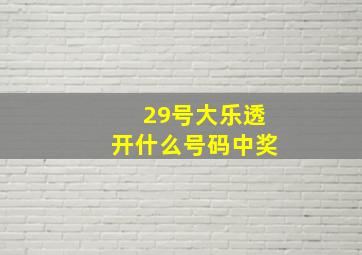 29号大乐透
开什么号码中奖